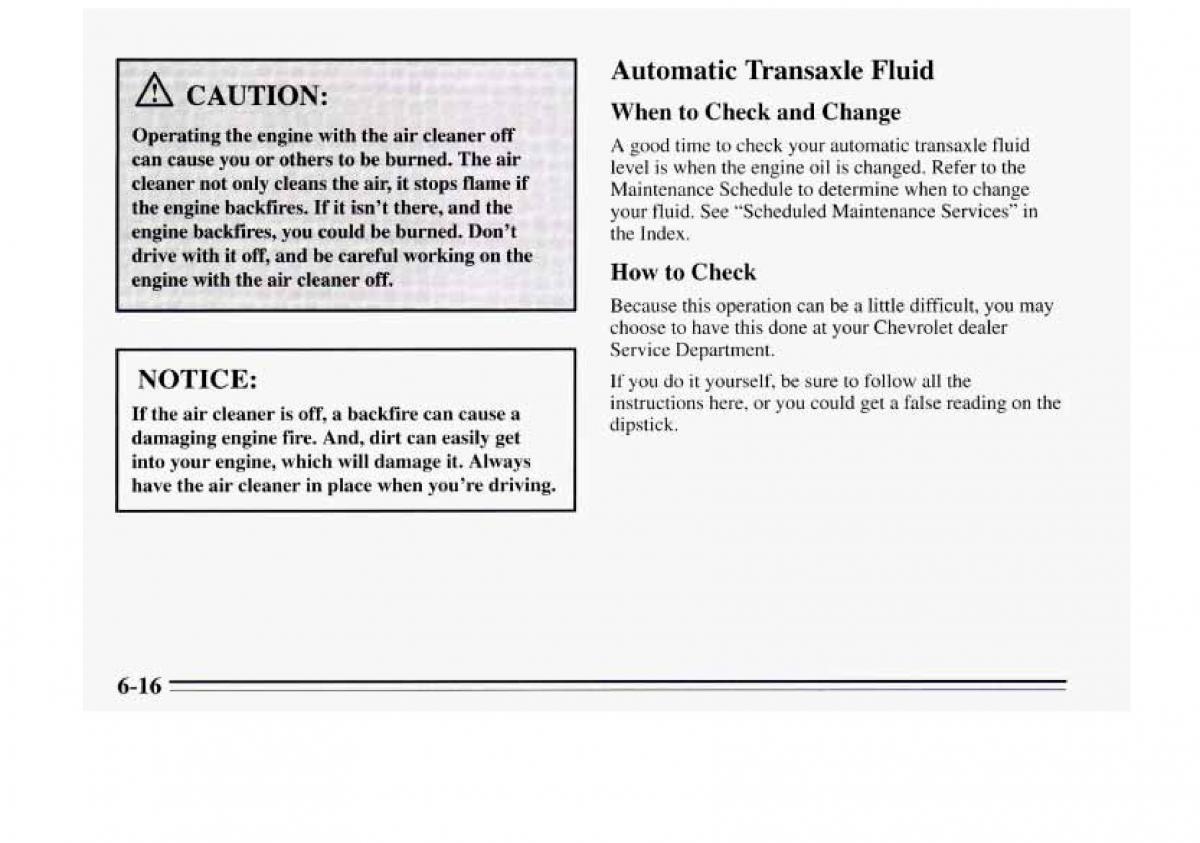 CAUTION:

Operating the engine with the air cleaner off can cause you or others to be burned. The air cleaner not only cleans the air, it stops flame if the engine backfires. If it isn't there, and the engine backfires, you could be burned. Don't drive with it off, and be careful working on the engine with the air cleaner off.

NOTICE:

If the air cleaner is off, a backfire can cause a damaging engine fire. And, dirt can easily get into your engine, which will damage it. Always have the air cleaner in place when you're driving.

Automatic Transaxle Fluid

When to Check and Change

A good time to check your automatic transaxle fluid level is when the engine oil is changed. Refer to the Maintenance Schedule to determine when to change your fluid. See "Scheduled Maintenance Services" in the Index.

How to Check

Because this operation can be a little difficult, you may choose to have this done at your Chevrolet dealer Service Department.

If you do it yourself, be sure to follow all the instructions here, or you could get a false reading on the dipstick.

6-16